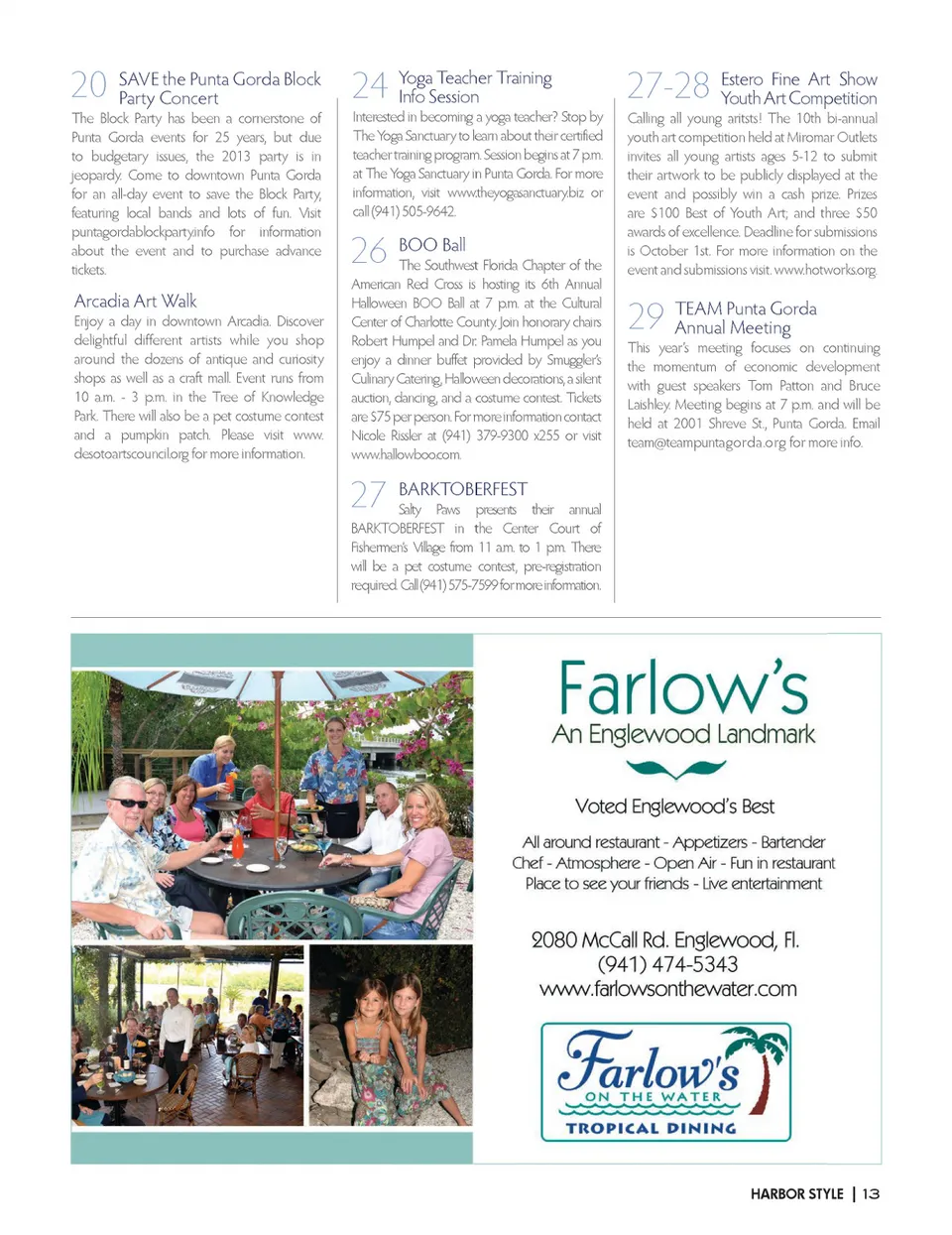 20 SAVE the Punta Gorda Block Party Concert

The Block Party has been a cornerstone of Punta Gorda events for 25 years, but due to budgetary issues, the 2013 party is in jeopardy. Come to downtown Punta Gorda for an all-day event to save the Block Party, featuring local bands and lots of fun. Visit puntagordablockparty.info for information about the event and to purchase advance tickets.

Arcadia Art Walk

Enjoy a day in downtown Arcadia. Discover delightful different artists while you shop around the dozens of antique and curiosity shops as well as a craft mall. Event runs from 10 a.m. - 3 p.m. in the Tree of Knowledge Park. There will also be a pet costume contest and a pumpkin patch. Please visit www.desotoartscouncil.org for more information.

24 Yoga Teacher Training Info Session

Interested in becoming a yoga teacher? Stop by The Yoga Sanctuary to learn about their certified teacher training program. Session begins at 7 p.m. at The Yoga Sanctuary in Punta Gorda. For more information, visit www.theyogasanctuary.biz or call (941) 505-9642.

26 BOO Ball

The Southwest Florida Chapter of the American Red Cross is hosting its 6th Annual Halloween BOO Ball at 7 p.m. at the Cultural Center of Charlotte County. Join honorary chairs Robert Humpel and Dr. Pamela Humpel as you enjoy a dinner buffet provided by Smuggler's Culinary Catering, Halloween decorations, a silent auction, dancing, and a costume contest. Tickets are $75 per person. For more information contact Nicole Rissler at (941) 379-9300 x255 or visit www.hallowboo.com.

27 BARKTOBERFEST

Salty Paws presents their annual BARKTOBERFEST in the Center Court of Fishermen's Village from 11 a.m. to 1 p.m. There will be a pet costume contest, pre-registration required. Call (941) 575-7599 for more information.

27-28 Estero Fine Art Show Youth Art Competition

Calling all young aritsts! The 10th bi-annual youth art competition held at Miromar Outlets invites all young artists ages 5-12 to submit their artwork to be publicly displayed at the event and possibly win a cash prize. Prizes are $100 Best of Youth Art; and three $50 awards of excellence. Deadline for submissions is October 1st. For more information on the event and submissions visit. www.hotworks.org.

29 TEAM Punta Gorda Annual Meeting

This year's meeting focuses on continuing the momentum of economic development with guest speakers Tom Patton and Bruce Laishley. Meeting begins at 7 p.m. and will be held at 2001 Shreve St., Punta Gorda. Email team@teampuntagorda.org for more info.

Farlow's
An Englewood Landmark

Voted Englewood's Best

All around restaurant - Appetizers - Bartender
Chef - Atmosphere - Open Air - Fun in restaurant
Place to see your friends - Live entertainment

2080 McCall Rd. Englewood, Fl.
(941) 474-5343
www.farlowsonthewater.com

Farlow's
ON THE WATER
TROPICAL DINING

HARBOR STYLE | 13